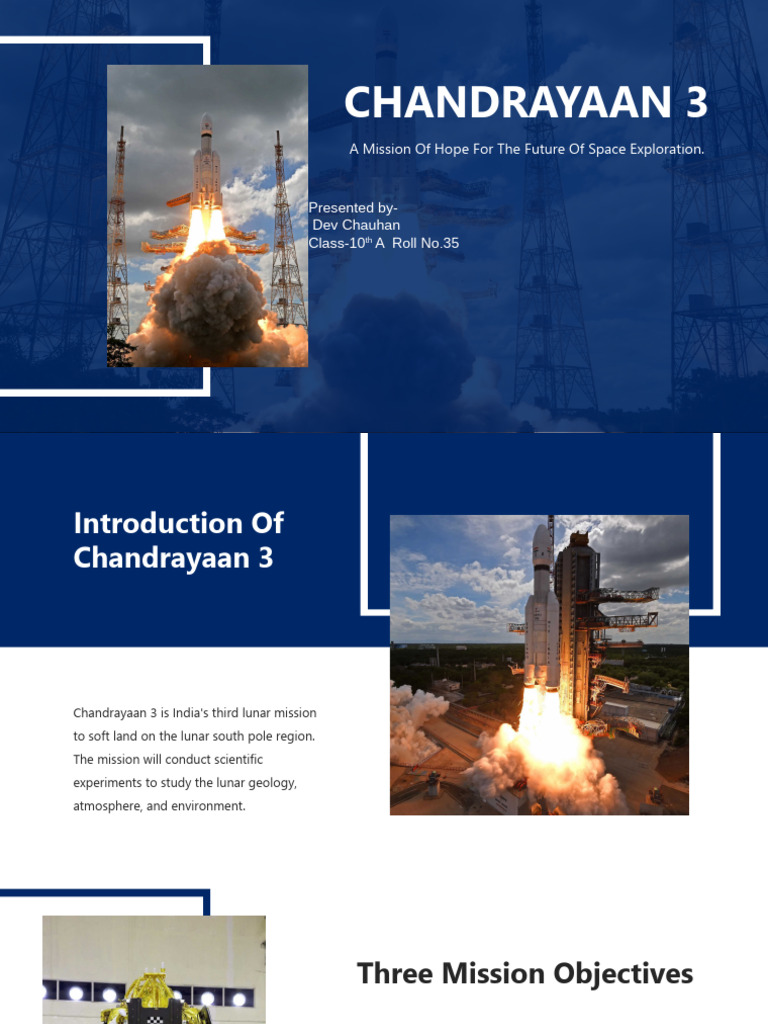 CHANDRAYAAN 3

A Mission Of Hope For The Future Of Space Exploration.

Presented by-
Dev Chauhan
Class-10$^{th}$ A Roll No.35

Introduction Of Chandrayaan 3

Chandrayaan 3 is India's third lunar mission to soft land on the lunar south pole region. The mission will conduct scientific experiments to study the lunar geology, atmosphere, and environment.

Three Mission Objectives